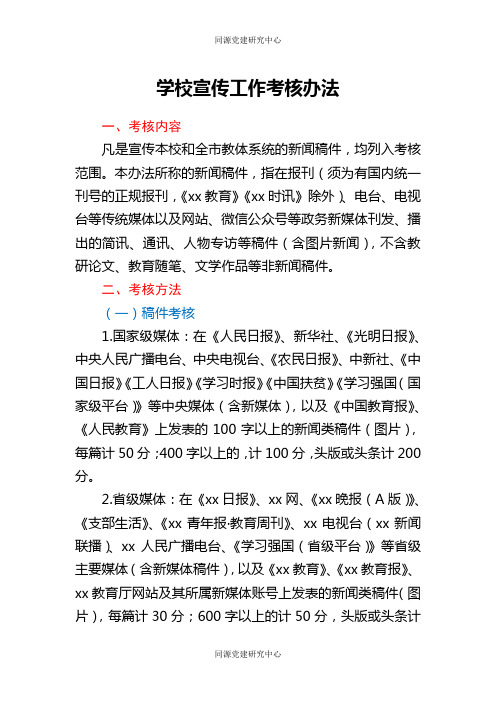 同源党建研究中心

学校宣传工作考核办法

一、考核内容

凡是宣传本校和全市教体系统的新闻稿件，均列入考核范围。本办法所称的新闻稿件，指在报刊（须为有国内统一刊号的正规报刊，《xx 教育》《xx 时讯》除外）、电台、电视台等传统媒体以及网站、微信公众号等政务新媒体刊发、播出的简讯、通讯、人物专访等稿件（含图片新闻），不含教研论文、教育随笔、文学作品等非新闻稿件。

二、考核方法

（一）稿件考核

1.国家级媒体：在《人民日报》、新华社、《光明日报》、中央人民广播电台、中央电视台、《农民日报》、中新社、《中国日报》《工人日报》《学习时报》《中国扶贫》《学习强国（国家级平台）》等中央媒体（含新媒体），以及《中国教育报》、《人民教育》上发表的 100 字以上的新闻类稿件（图片），每篇计 50 分；400 字以上的，计 100 分，头版或头条计 200 分。

2.省级媒体：在《xx 日报》、xx 网、《xx 晚报（A 版）》、《支部生活》、《xx 青年报·教育周刊》、xx 电视台（xx 新闻联播）、xx 人民广播电台、《学习强国（省级平台）》等省级主要媒体（含新媒体稿件），以及《xx 教育》、《xx 教育报》、xx 教育厅网站及其所属新媒体账号上发表的新闻类稿件（图片），每篇计 30 分；600 字以上的计 50 分，头版或头条计

同源党建研究中心